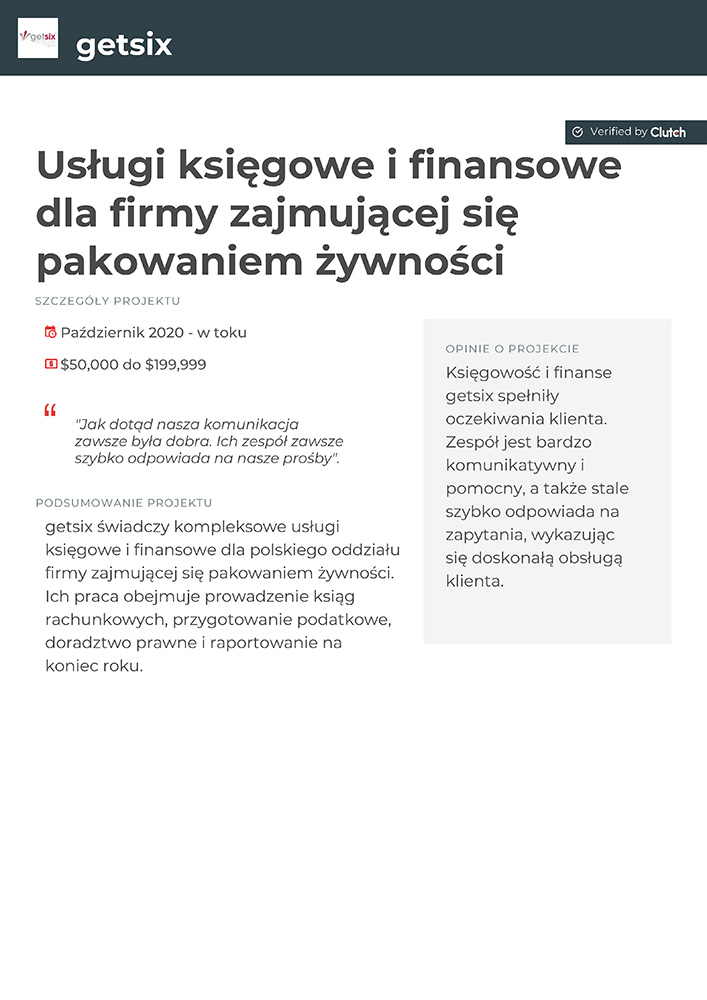 getsix

getsix

Verified by Clutch

Usługi księgowe i finansowe dla firmy zajmującej się pakowaniem żywności

SZCZEGÓŁY PROJEKTU

Październik 2020 - w toku

$50,000 do $199,999

"Jak dotąd nasza komunikacja zawsze była dobra. Ich zespół zawsze szybko odpowiada na nasze prośby".

PODSUMOWANIE PROJEKTU

getsix świadczy kompleksowe usługi księgowe i finansowe dla polskiego oddziału firmy zajmującej się pakowaniem żywności. Ich praca obejmuje prowadzenie ksiąg rachunkowych, przygotowanie podatkowe, doradztwo prawne i raportowanie na koniec roku.

OPINIE O PROJEKCIE

Księgowość i finanse getsix spełniły oczekiwania klienta. Zespół jest bardzo komunikatywny i pomocny, a także stale szybko odpowiada na zapytania, wykazując się doskonałą obsługą klienta.